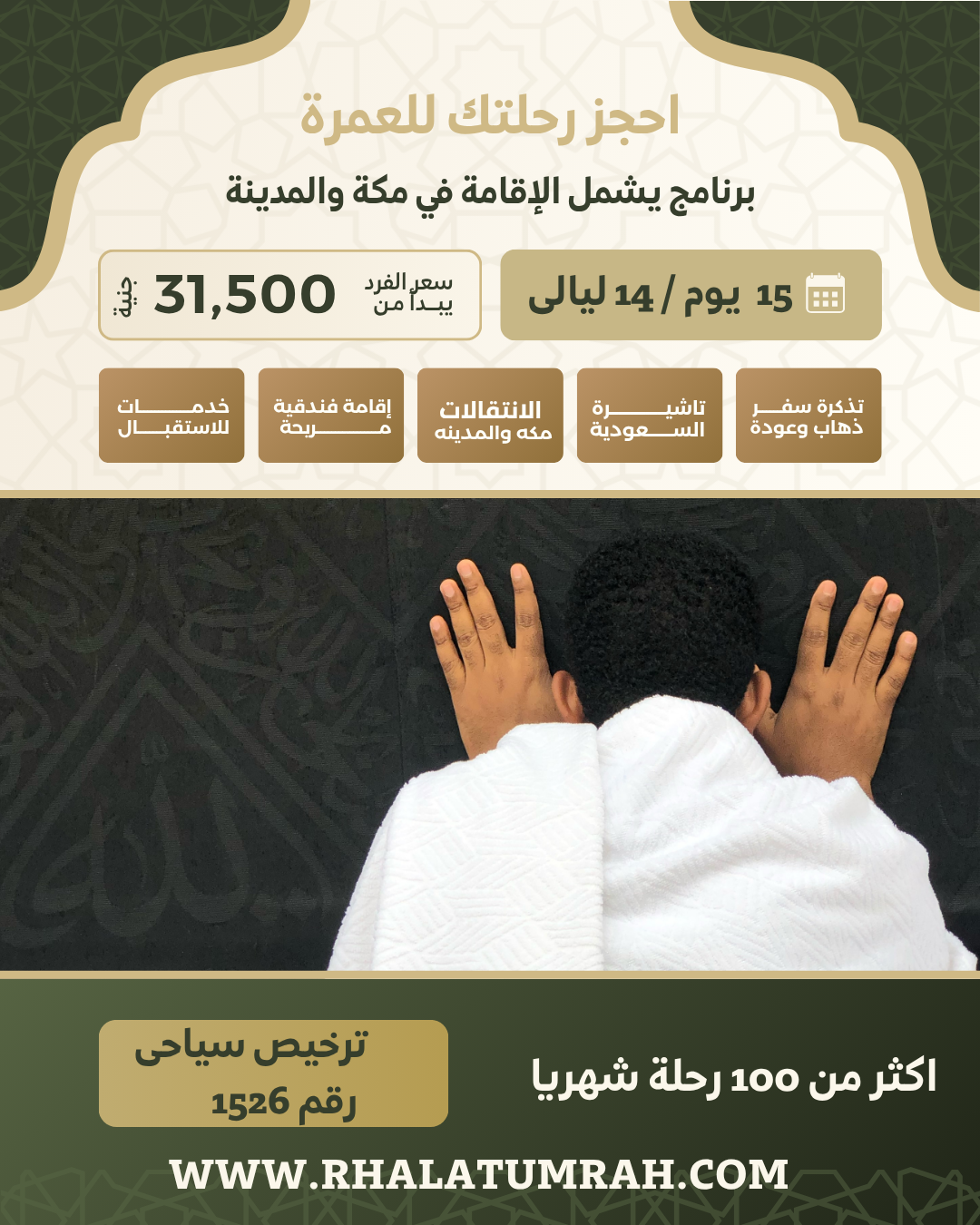 احجز رحلتك للعمرة

برنامج يشمل الإقامة في مكة والمدينة

15 يوم / 14 ليالى

سعر الفرد يبدأ من 31,500 جنية

تذكرة سفر ذهاب وعودة

تاشيرة السعودية

الانتقالات مكه والمدينه

إقامة فندقية مريحة

خدمات للاستقبال

اكثر من 100 رحلة شهريا

ترخيص سياحى رقم 1526

WWW.RHALATUMRAH.COM